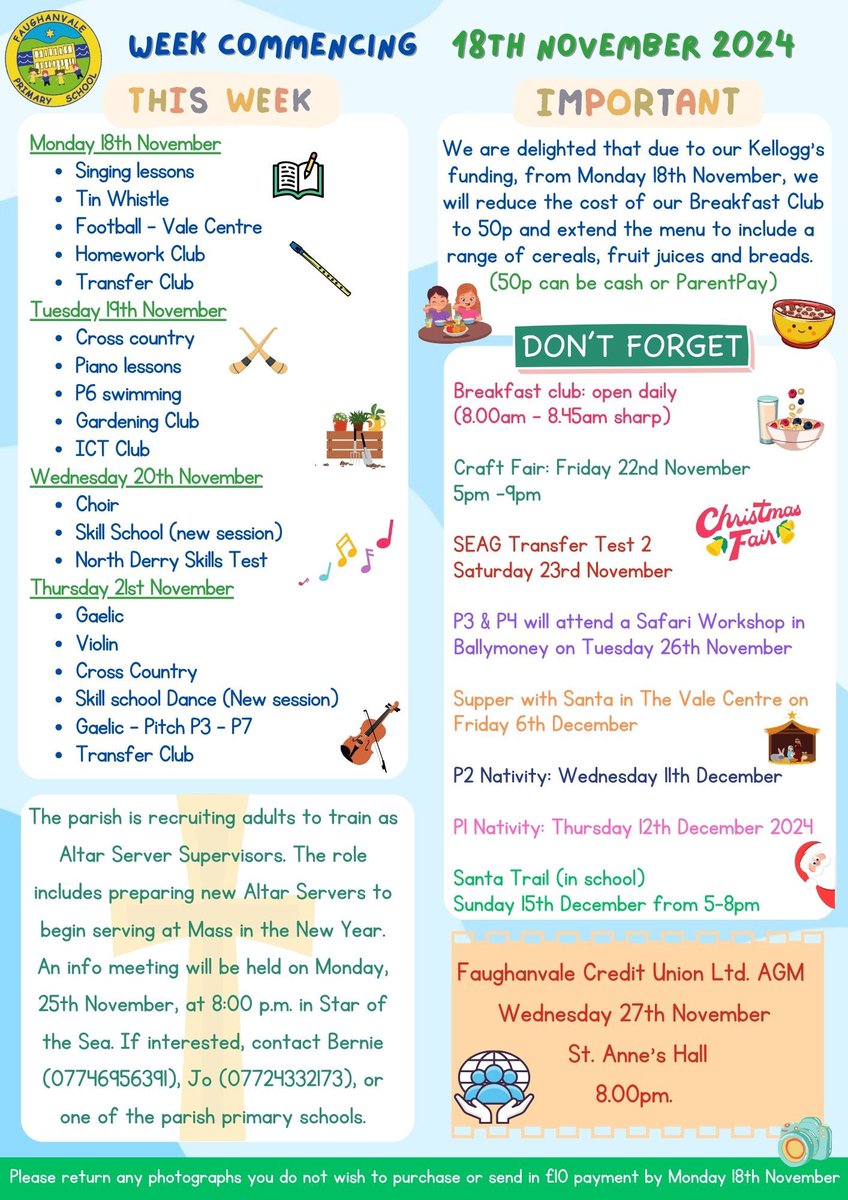 FAUGHANVALE PRIMARY SCHOOL

WEEK COMMENCING 18TH NOVEMBER 2024

THIS WEEK

Monday 18th November
- Singing lessons
- Tin Whistle
- Football - Vale Centre
- Homework Club
- Transfer Club

Tuesday 19th November
- Cross country
- Piano lessons
- P6 swimming
- Gardening Club
- ICT Club

Wednesday 20th November
- Choir
- Skill School (new session)
- North Derry Skills Test

Thursday 21st November
- Gaelic
- Violin
- Cross Country
- Skill school Dance (New session)
- Gaelic - Pitch P3 - P7
- Transfer Club

The parish is recruiting adults to train as Altar Server Supervisors. The role includes preparing new Altar Servers to begin serving at Mass in the New Year. An info meeting will be held on Monday, 25th November, at 8:00 p.m. in Star of the Sea. If interested, contact Bernie (07746956391), Jo (07724332173), or one of the parish primary schools.

IMPORTANT

We are delighted that due to our Kellogg's funding, from Monday 18th November, we will reduce the cost of our Breakfast Club to 50p and extend the menu to include a range of cereals, fruit juices and breads. (50p can be cash or ParentPay)

DON'T FORGET

Breakfast club: open daily (8.00am - 8.45am sharp)

Craft Fair: Friday 22nd November 5pm -9pm

Christmas Fair

SEAG Transfer Test 2 Saturday 23rd November

P3 & P4 will attend a Safari Workshop in Ballymoney on Tuesday 26th November

Supper with Santa in The Vale Centre on Friday 6th December

P2 Nativity: Wednesday 11th December

P1 Nativity: Thursday 12th December 2024

Santa Trail (in school) Sunday 15th December from 5-8pm

Faughanvale Credit Union Ltd. AGM
Wednesday 27th November
St. Anne's Hall
8.00pm.

Please return any photographs you do not wish to purchase or send in £10 payment by Monday 18th November